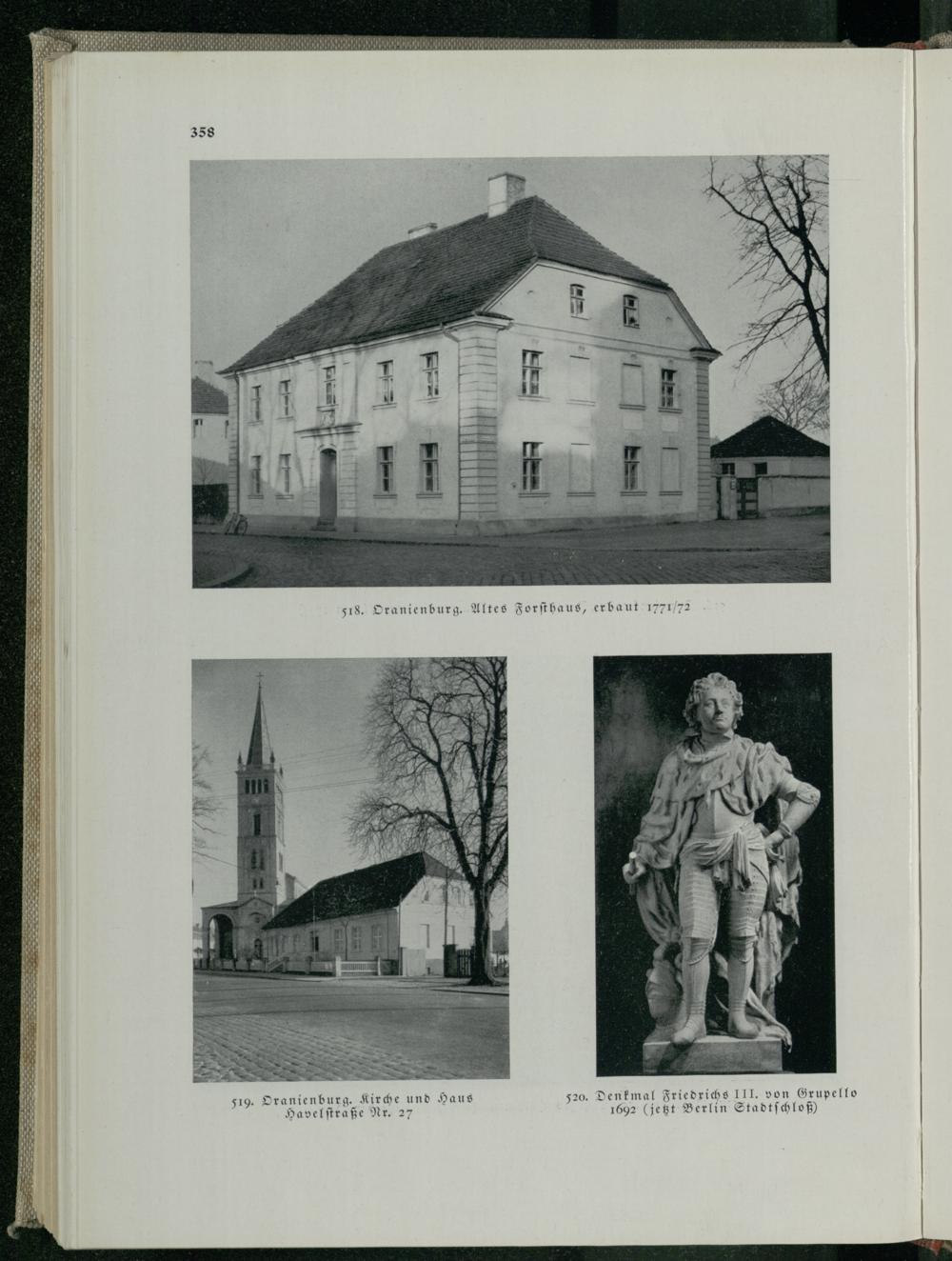 358

518. Oranienburg. Altes Forsthaus, erbaut 1771/72

519. Oranienburg. Kirche und Haus Havelstraße Nr. 27

520. Denkmal Friedrichs III. von Grupello 1692 (jetzt Berlin Stadtschloß)